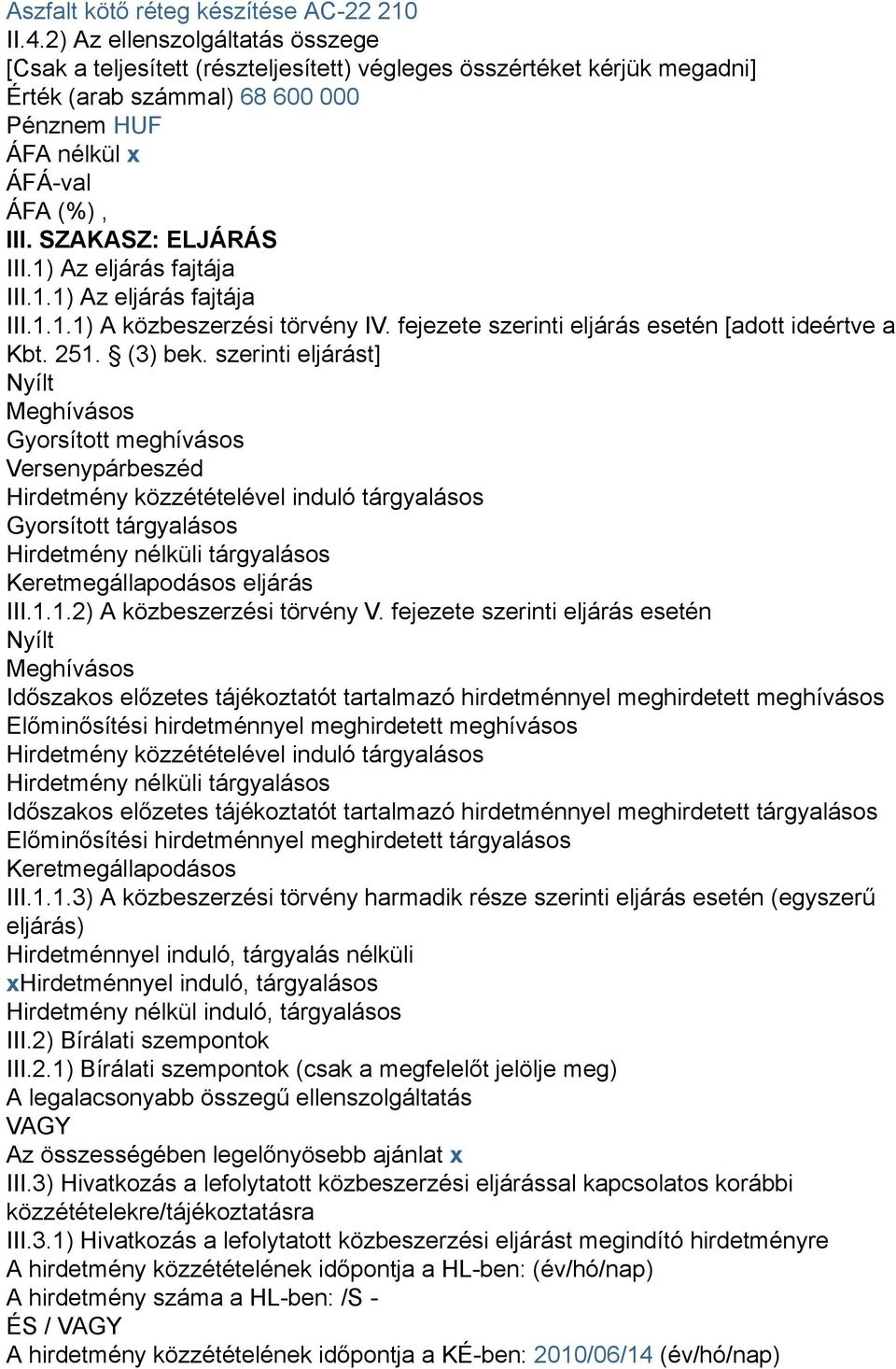 Aszfalt kötő réteg készítése AC-22 210
II.4.2) Az ellenszolgáltatás összege
[Csak a teljesített (részteljesített) végleges összértéket kérjük megadni]
Érték (arab számmal) 68 600 000
Pénznem HUF
ÁFA nélkül x
ÁFÁ-val
ÁFA (%) ,
III. SZAKASZ: ELJÁRÁS
III.1) Az eljárás fajtája
III.1.1) Az eljárás fajtája
III.1.1.1) A közbeszerzési törvény IV. fejezete szerinti eljárás esetén [adott ideértve a Kbt. 251. § (3) bek. szerinti eljárást]
Nyílt
Meghívásos
Gyorsított meghívásos
Versenypárbeszéd
Hirdetmény közzétételével induló tárgyalásos
Gyorsított tárgyalásos
Hirdetmény nélküli tárgyalásos
Keretmegállapodásos eljárás
III.1.1.2) A közbeszerzési törvény V. fejezete szerinti eljárás esetén
Nyílt
Meghívásos
Időszakos előzetes tájékoztatót tartalmazó hirdetménnyel meghirdetett meghívásos
Előminősítési hirdetménnyel meghirdetett meghívásos
Hirdetmény közzétételével induló tárgyalásos
Hirdetmény nélküli tárgyalásos
Időszakos előzetes tájékoztatót tartalmazó hirdetménnyel meghirdetett tárgyalásos
Előminősítési hirdetménnyel meghirdetett tárgyalásos
Keretmegállapodásos
III.1.1.3) A közbeszerzési törvény harmadik része szerinti eljárás esetén (egyszerű eljárás)
Hirdetménnyel induló, tárgyalás nélküli
xHirdetménnyel induló, tárgyalásos
Hirdetmény nélkül induló, tárgyalásos
III.2) Bírálati szempontok
III.2.1) Bírálati szempontok (csak a megfelelőt jelölje meg)
A legalacsonyabb összegű ellenszolgáltatás
VAGY
Az összességében legelőnyösebb ajánlat x
III.3) Hivatkozás a lefolytatott közbeszerzési eljárással kapcsolatos korábbi közzétételekre/tájékoztatásra
III.3.1) Hivatkozás a lefolytatott közbeszerzési eljárást megindító hirdetményre
A hirdetmény közzétételének időpontja a HL-ben: (év/hó/nap)
A hirdetmény száma a HL-ben: /S -
ÉS / VAGY
A hirdetmény közzétételének időpontja a KÉ-ben: 2010/06/14 (év/hó/nap)